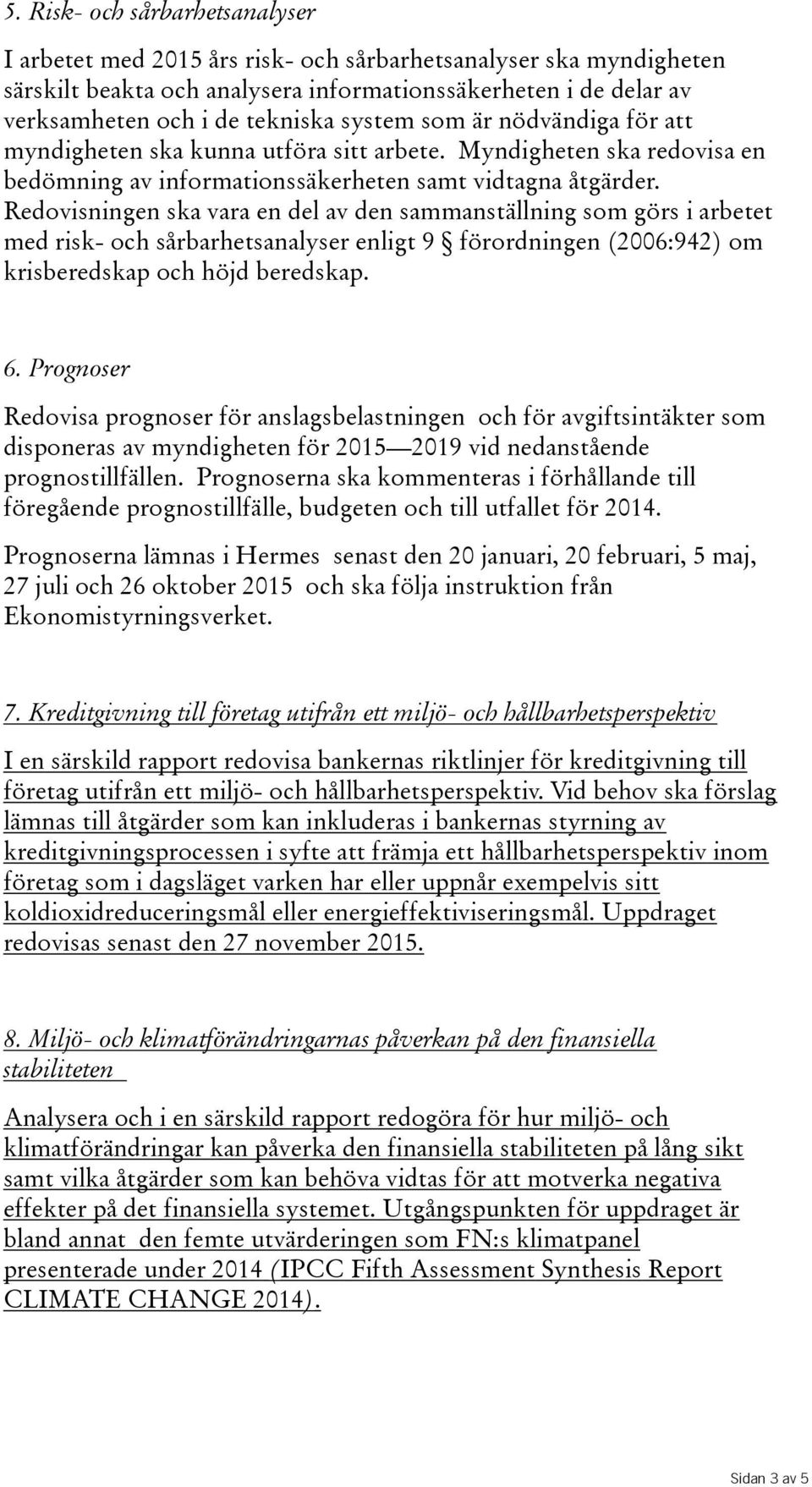 5. Risk- och sårbarhetsanalyser

I arbetet med 2015 års risk- och sårbarhetsanalyser ska myndigheten särskilt beakta och analysera informationssäkerheten i de delar av verksamheten och i de tekniska system som är nödvändiga för att myndigheten ska kunna utföra sitt arbete. Myndigheten ska redovisa en bedömning av informationssäkerheten samt vidtagna åtgärder. Redovisningen ska vara en del av den sammanställning som görs i arbetet med risk- och sårbarhetsanalyser enligt 9 § förordningen (2006:942) om krisberedskap och höjd beredskap.

6. Prognoser

Redovisa prognoser för anslagsbelastningen och för avgiftsintäkter som disponeras av myndigheten för 2015—2019 vid nedanstående prognostillfällen. Prognoserna ska kommenteras i förhållande till föregående prognostillfälle, budgeten och till utfallet för 2014.

Prognoserna lämnas i Hermes senast den 20 januari, 20 februari, 5 maj, 27 juli och 26 oktober 2015 och ska följa instruktion från Ekonomistyrningsverket.

7. Kreditgivning till företag utifrån ett miljö- och hållbarhetsperspektiv

I en särskild rapport redovisa bankernas riktlinjer för kreditgivning till företag utifrån ett miljö- och hållbarhetsperspektiv. Vid behov ska förslag lämnas till åtgärder som kan inkluderas i bankernas styrning av kreditgivningsprocessen i syfte att främja ett hållbarhetsperspektiv inom företag som i dagsläget varken har eller uppnår exempelvis sitt koldioxidreduceringsmål eller energieffektiviseringsmål. Uppdraget redovisas senast den 27 november 2015.

8. Miljö- och klimatförändringarnas påverkan på den finansiella stabiliteten

Analysera och i en särskild rapport redogöra för hur miljö- och klimatförändringar kan påverka den finansiella stabiliteten på lång sikt samt vilka åtgärder som kan behöva vidtas för att motverka negativa effekter på det finansiella systemet. Utgångspunkten för uppdraget är bland annat den femte utvärderingen som FN:s klimatpanel presenterade under 2014 (IPCC Fifth Assessment Synthesis Report CLIMATE CHANGE 2014).

Sidan 3 av 5